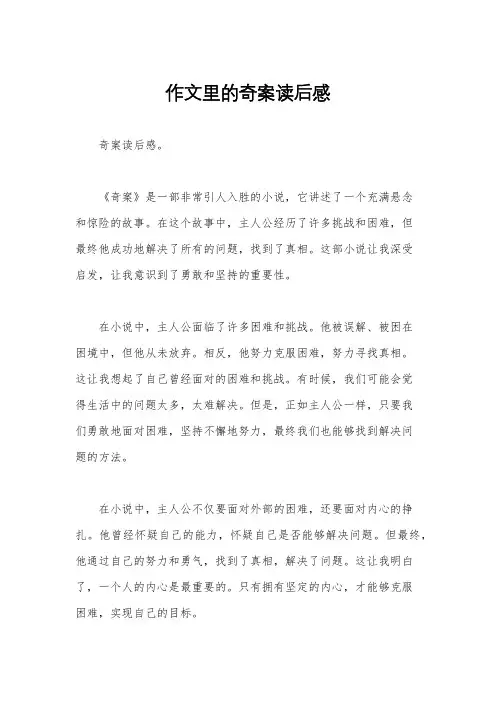 作文里的奇案读后感

奇案读后感。

《奇案》是一部非常引人入胜的小说，它讲述了一个充满悬念和惊险的故事。在这个故事中，主人公经历了许多挑战和困难，但最终他成功地解决了所有的问题，找到了真相。这部小说让我深受启发，让我意识到了勇敢和坚持的重要性。

在小说中，主人公面临了许多困难和挑战。他被误解、被困在困境中，但他从未放弃。相反，他努力克服困难，努力寻找真相。这让我想起了自己曾经面对的困难和挑战。有时候，我们可能会觉得生活中的问题太多，太难解决。但是，正如主人公一样，只要我们勇敢地面对困难，坚持不懈地努力，最终我们也能够找到解决问题的方法。

在小说中，主人公不仅要面对外部的困难，还要面对内心的挣扎。他曾经怀疑自己的能力，怀疑自己是否能够解决问题。但最终，他通过自己的努力和勇气，找到了真相，解决了问题。这让我明白了，一个人的内心是最重要的。只有拥有坚定的内心，才能够克服困难，实现自己的目标。